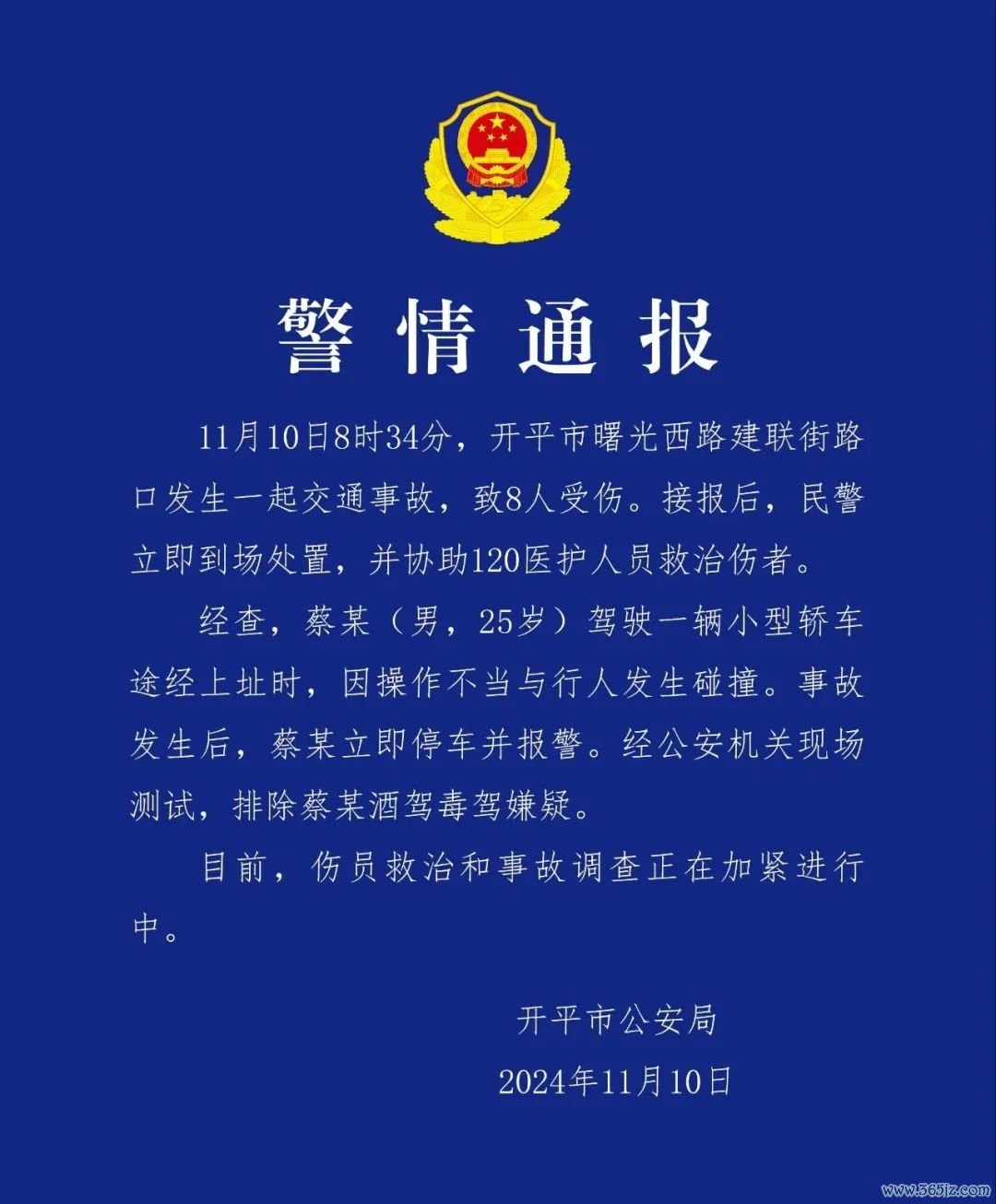 警情通报

11月10日8时34分，开平市曙光西路建联街路口发生一起交通事故，致8人受伤。接报后，民警立即到场处置，并协助120医护人员救治伤者。

经查，蔡某（男，25岁）驾驶一辆小型轿车途经上址时，因操作不当与行人发生碰撞。事故发生后，蔡某立即停车并报警。经公安机关现场测试，排除蔡某酒驾毒驾嫌疑。

目前，伤员救治和事故调查正在加紧进行中。

开平市公安局

2024年11月10日

www.365jz.com